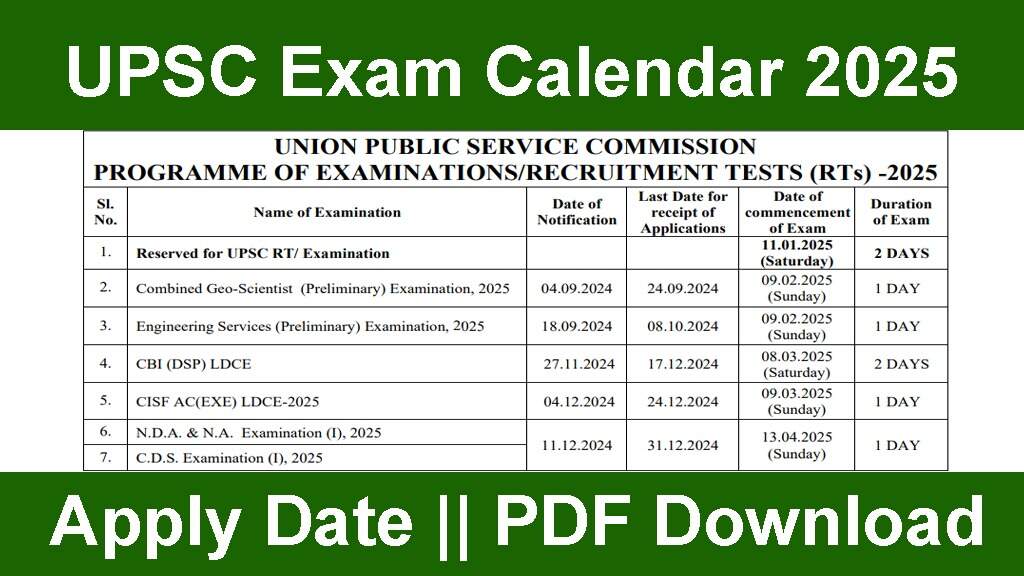 UPSC Exam Calendar 2025

UNION PUBLIC SERVICE COMMISSION
PROGRAMME OF EXAMINATIONS/RECRUITMENT TESTS (RTs) -2025

| Sl. No. | Name of Examination | Date of Notification | Last Date for receipt of Applications | Date of commencement of Exam | Duration of Exam |
|---|---|---|---|---|---|
| 1. | Reserved for UPSC RT/ Examination | | | 11.01.2025 (Saturday) | 2 DAYS |
| 2. | Combined Geo-Scientist (Preliminary) Examination, 2025 | 04.09.2024 | 24.09.2024 | 09.02.2025 (Sunday) | 1 DAY |
| 3. | Engineering Services (Preliminary) Examination, 2025 | 18.09.2024 | 08.10.2024 | 09.02.2025 (Sunday) | 1 DAY |
| 4. | CBI (DSP) LDCE | 27.11.2024 | 17.12.2024 | 08.03.2025 (Saturday) | 2 DAYS |
| 5. | CISF AC(EXE) LDCE-2025 | 04.12.2024 | 24.12.2024 | 09.03.2025 (Sunday) | 1 DAY |
| 6. | N.D.A. & N.A. Examination (I), 2025 | 11.12.2024 | 31.12.2024 | 13.04.2025 (Sunday) | 1 DAY |
| 7. | C.D.S. Examination (I), 2025 | | | | |

Apply Date || PDF Download